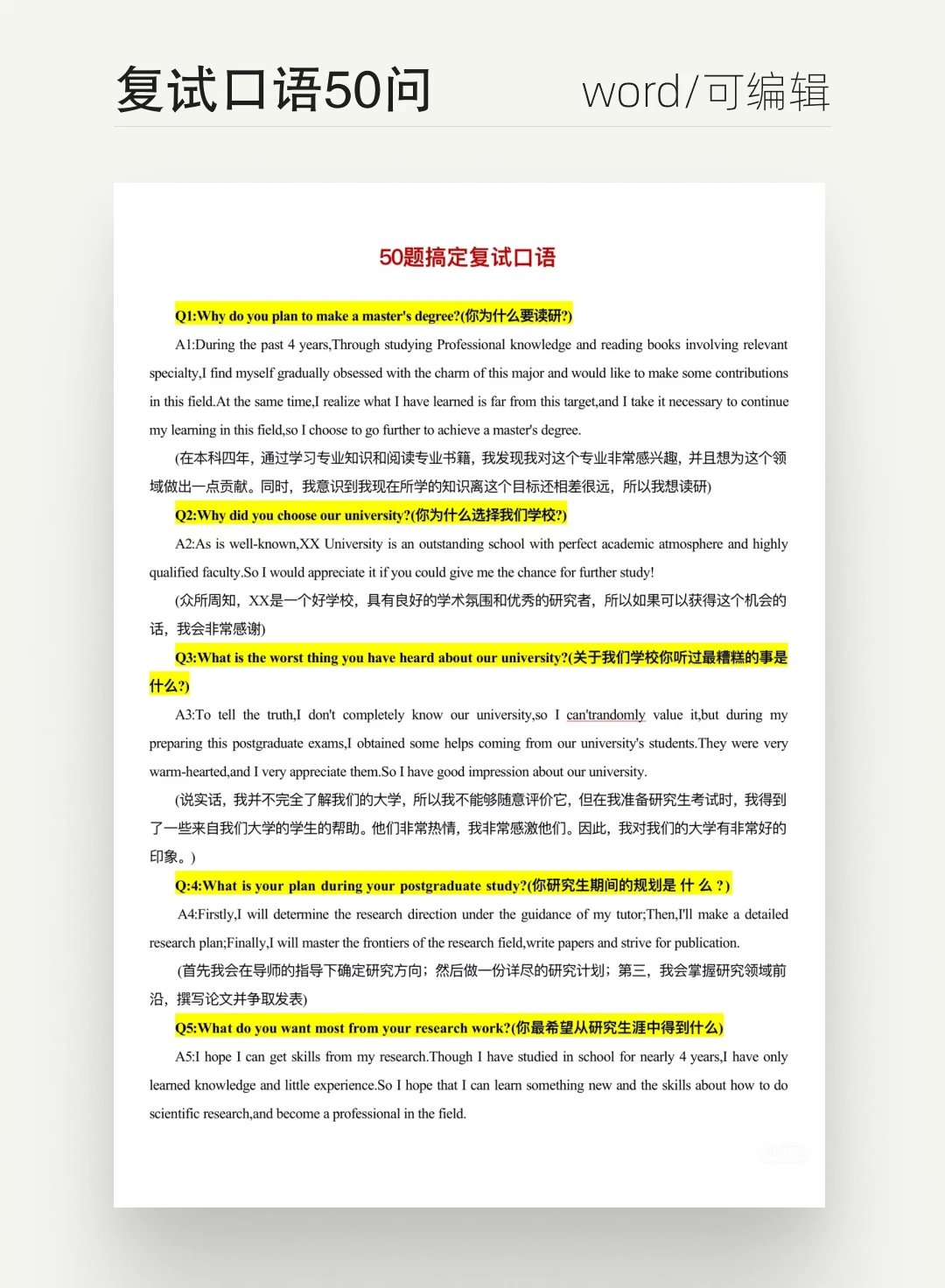 复试口语50问

word/可编辑

50题搞定复试口语

Q1:Why do you plan to make a master's degree?(你为什么要读研?)

A1:During the past 4 years,Through studying Professional knowledge and reading books involving relevant specialty,I find myself gradually obsessed with the charm of this major and would like to make some contributions in this field.At the same time,I realize what I have learned is far from this target,and I take it necessary to continue my learning in this field,so I choose to go further to achieve a master's degree.

(在本科四年，通过学习专业知识和阅读专业书籍，我发现我对这个专业非常感兴趣，并且想为这个领域做出一点贡献。同时，我意识到我现在所学的知识离这个目标还相差很远，所以我想读研)

Q2:Why did you choose our university?(你为什么选择我们学校?)

A2:As is well-known,XX University is an outstanding school with perfect academic atmosphere and highly qualified faculty.So I would appreciate it if you could give me the chance for further study!

(众所周知，XX是一个好学校，具有良好的学术氛围和优秀的研究者，所以如果可以获得这个机会的话，我会非常感谢)

Q3:What is the worst thing you have heard about our university?(关于我们学校你听过最糟糕的事是什么?)

A3:To tell the truth,I don't completely know our university,so I can'trandomly value it,but during my preparing this postgraduate exams,I obtained some helps coming from our university's students.They were very warm-hearted,and I very appreciate them.So I have good impression about our university.

(说实话，我并不完全了解我们的大学，所以我不能够随意评价它，但在我准备研究生考试时，我得到了一些来自我们大学的学生的帮助。他们非常热情，我非常感激他们。因此，我对我们的大学有非常好的印象。)

Q:4:What is your plan during your postgraduate study?(你研究生期间的规划是 什 么 ?)

A4:Firstly,I will determine the research direction under the guidance of my tutor;Then,I'll make a detailed research plan;Finally,I will master the frontiers of the research field,write papers and strive for publication.

(首先我会在导师的指导下确定研究方向；然后做一份详尽的研究计划；第三，我会掌握研究领域前沿，撰写论文并争取发表)

Q5:What do you want most from your research work?(你最希望从研究生涯中得到什么)

A5:I hope I can get skills from my research.Though I have studied in school for nearly 4 years,I have only learned knowledge and little experience.So I hope that I can learn something new and the skills about how to do scientific research,and become a professional in the field.